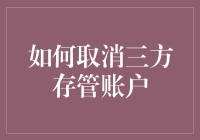 如何取消三方存管账户